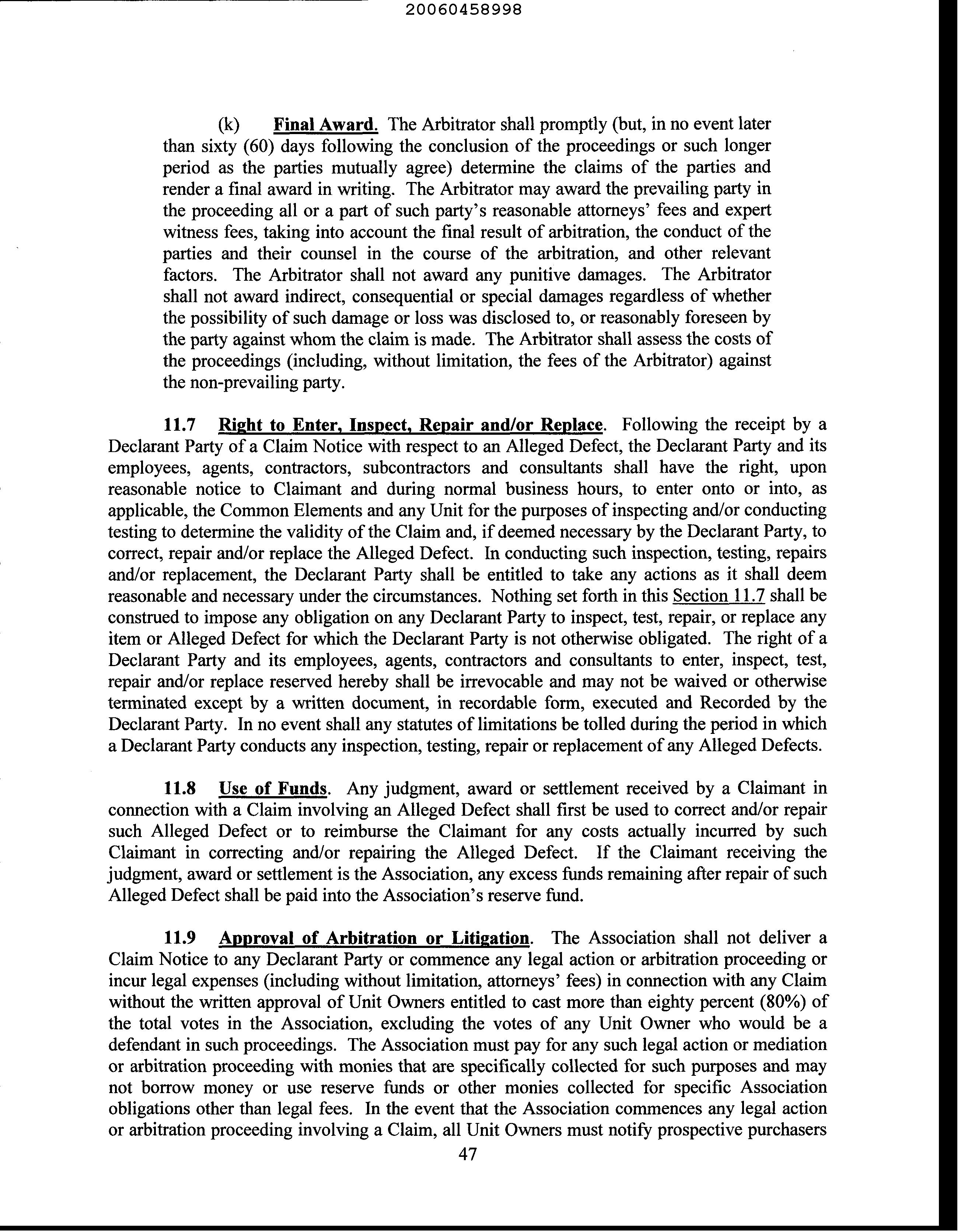 20060458998

(k) Final Award. The Arbitrator shall promptly (but, in no event later than sixty (60) days following the conclusion of the proceedings or such longer period as the parties mutually agree) determine the claims of the parties and render a final award in writing. The Arbitrator may award the prevailing party in the proceeding all or a part of such party's reasonable attorneys' fees and expert witness fees, taking into account the final result of arbitration, the conduct of the parties and their counsel in the course of the arbitration, and other relevant factors. The Arbitrator shall not award any punitive damages. The Arbitrator shall not award indirect, consequential or special damages regardless of whether the possibility of such damage or loss was disclosed to, or reasonably foreseen by the party against whom the claim is made. The Arbitrator shall assess the costs of the proceedings (including, without limitation, the fees of the Arbitrator) against the non-prevailing party.

11.7 Right to Enter, Inspect, Repair and/or Replace. Following the receipt by a Declarant Party of a Claim Notice with respect to an Alleged Defect, the Declarant Party and its employees, agents, contractors, subcontractors and consultants shall have the right, upon reasonable notice to Claimant and during normal business hours, to enter onto or into, as applicable, the Common Elements and any Unit for the purposes of inspecting and/or conducting testing to determine the validity of the Claim and, if deemed necessary by the Declarant Party, to correct, repair and/or replace the Alleged Defect. In conducting such inspection, testing, repairs and/or replacement, the Declarant Party shall be entitled to take any actions as it shall deem reasonable and necessary under the circumstances. Nothing set forth in this Section 11.7 shall be construed to impose any obligation on any Declarant Party to inspect, test, repair, or replace any item or Alleged Defect for which the Declarant Party is not otherwise obligated. The right of a Declarant Party and its employees, agents, contractors and consultants to enter, inspect, test, repair and/or replace reserved hereby shall be irrevocable and may not be waived or otherwise terminated except by a written document, in recordable form, executed and Recorded by the Declarant Party. In no event shall any statutes of limitations be tolled during the period in which a Declarant Party conducts any inspection, testing, repair or replacement of any Alleged Defects.

11.8 Use of Funds. Any judgment, award or settlement received by a Claimant in connection with a Claim involving an Alleged Defect shall first be used to correct and/or repair such Alleged Defect or to reimburse the Claimant for any costs actually incurred by such Claimant in correcting and/or repairing the Alleged Defect. If the Claimant receiving the judgment, award or settlement is the Association, any excess funds remaining after repair of such Alleged Defect shall be paid into the Association's reserve fund.

11.9 Approval of Arbitration or Litigation. The Association shall not deliver a Claim Notice to any Declarant Party or commence any legal action or arbitration proceeding or incur legal expenses (including without limitation, attorneys' fees) in connection with any Claim without the written approval of Unit Owners entitled to cast more than eighty percent (80%) of the total votes in the Association, excluding the votes of any Unit Owner who would be a defendant in such proceedings. The Association must pay for any such legal action or mediation or arbitration proceeding with monies that are specifically collected for such purposes and may not borrow money or use reserve funds or other monies collected for specific Association obligations other than legal fees. In the event that the Association commences any legal action or arbitration proceeding involving a Claim, all Unit Owners must notify prospective purchasers

47